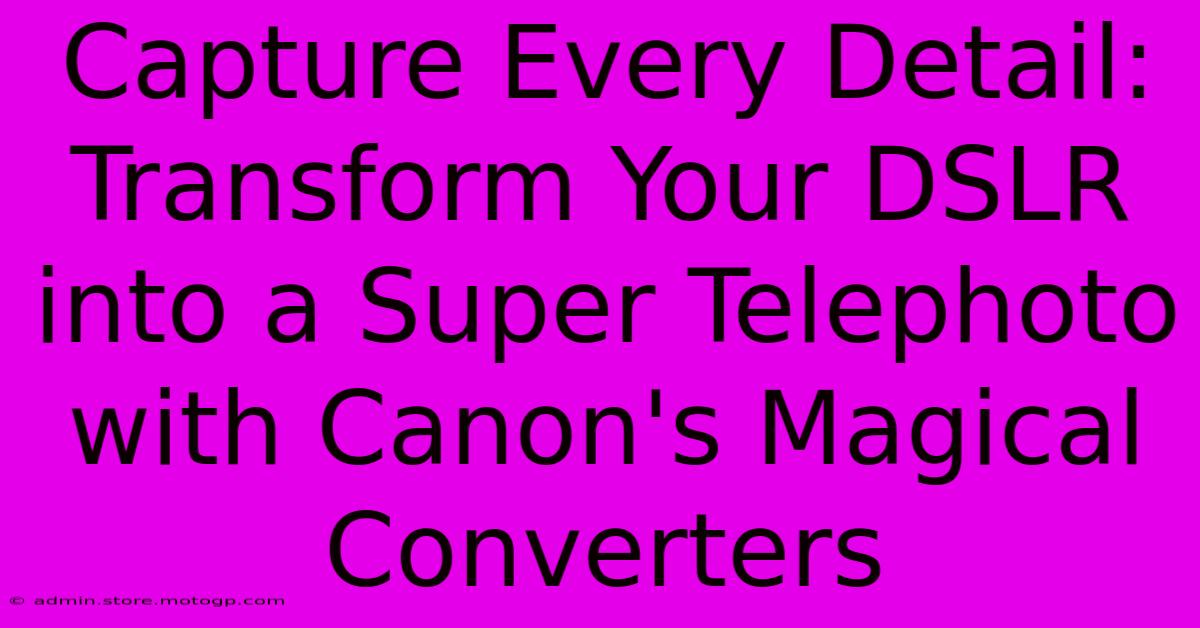 Capture Every Detail: Transform Your DSLR into a Super Telephoto with Canon's Magical Converters

© admin.store.motogp.com